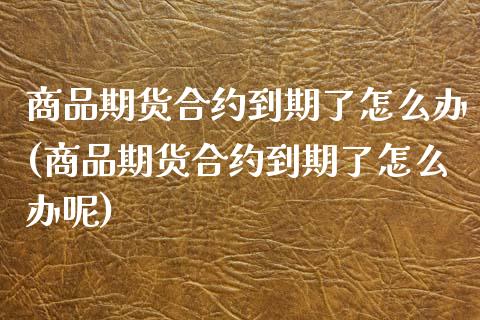 商品期货合约到期了怎么办(商品期货合约到期了怎么办呢)